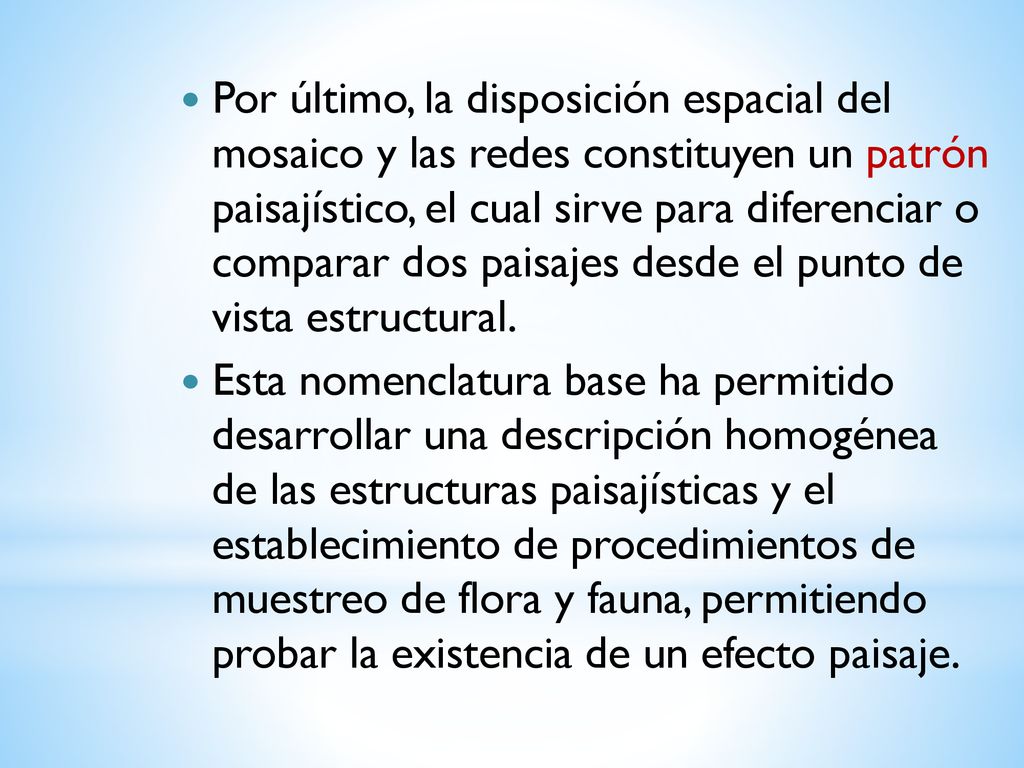 Por último, la disposición espacial del mosaico y las redes constituyen un patrón paisajístico, el cual sirve para diferenciar o comparar dos paisajes desde el punto de vista estructural.

Esta nomenclatura base ha permitido desarrollar una descripción homogénea de las estructuras paisajísticas y el establecimiento de procedimientos de muestreo de flora y fauna, permitiendo probar la existencia de un efecto paisaje.